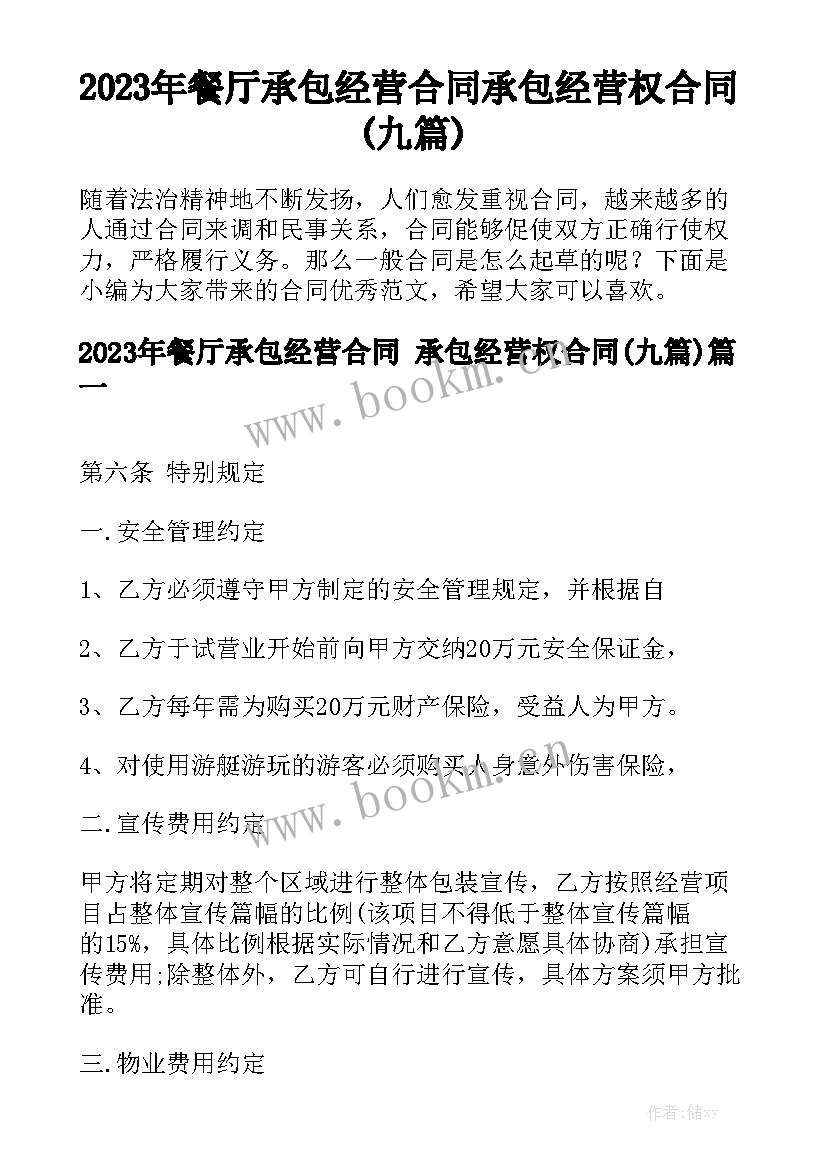 2023年餐厅承包经营合同承包经营权合同(九篇)

随着法治精神地不断发扬，人们愈发重视合同，越来越多的人通过合同来调和民事关系，合同能够促使双方正确行使权力，严格履行义务。那么一般合同是怎么起草的呢？下面是小编为大家带来的合同优秀范文，希望大家可以喜欢。

2023年餐厅承包经营合同 承包经营权合同(九篇)篇一

www.bookm.cn

第六条 特别规定

一.安全管理约定

1、乙方必须遵守甲方制定的安全管理规定，并根据自

2、乙方于试营业开始前向甲方交纳20万元安全保证金，

3、乙方每年需为购买20万元财产保险，受益人为甲方。

4、对使用游艇游玩的游客必须购买人身意外伤害保险，

www.bookm.cn

二.宣传费用约定

甲方将定期对整个区域进行整体包装宣传，乙方按照经营项目占整体宣传篇幅的比例(该项目不得低于整体宣传篇幅的15%，具体比例根据实际情况和乙方意愿具体协商)承担宣传费用;除整体外，乙方可自行进行宣传，具体方案须甲方批准。

三.物业费用约定

作者：储xy